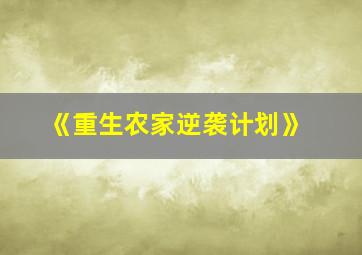 《重生农家逆袭计划》